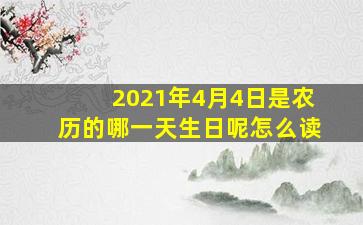 2021年4月4日是农历的哪一天生日呢怎么读